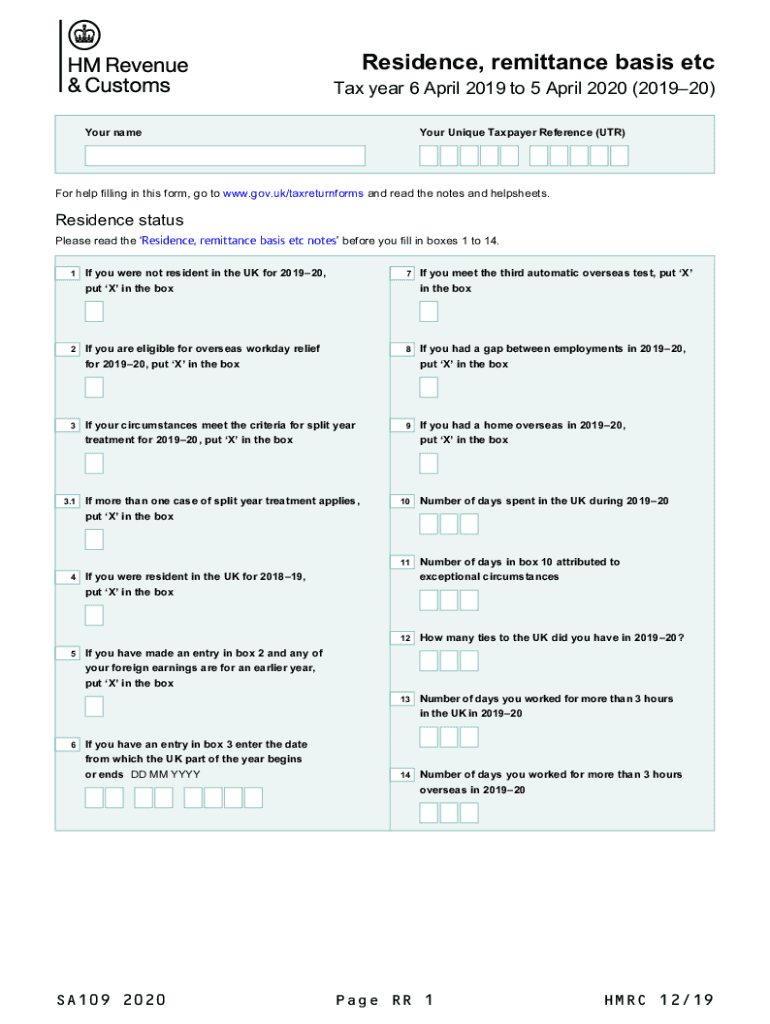 HM Revenue & Customs

Residence, remittance basis etc

Tax year 6 April 2019 to 5 April 2020 (2019–20)

Your name

Your Unique Taxpayer Reference (UTR)

For help filling in this form, go to www.gov.uk/taxreturnforms and read the notes and helpsheets.

Residence status

Please read the 'Residence, remittance basis etc notes' before you fill in boxes 1 to 14.

1 If you were not resident in the UK for 2019–20, put 'X' in the box

2 If you are eligible for overseas workday relief for 2019–20, put 'X' in the box

3 If your circumstances meet the criteria for split year treatment for 2019–20, put 'X' in the box

3.1 If more than one case of split year treatment applies, put 'X' in the box

4 If you were resident in the UK for 2018–19, put 'X' in the box

5 If you have made an entry in box 2 and any of your foreign earnings are for an earlier year, put 'X' in the box

6 If you have an entry in box 3 enter the date from which the UK part of the year begins or ends DD MM YYYY

7 If you meet the third automatic overseas test, put 'X' in the box

8 If you had a gap between employments in 2019–20, put 'X' in the box

9 If you had a home overseas in 2019–20, put 'X' in the box

10 Number of days spent in the UK during 2019–20

11 Number of days in box 10 attributed to exceptional circumstances

12 How many ties to the UK did you have in 2019–20?

13 Number of days you worked for more than 3 hours in the UK in 2019–20

14 Number of days you worked for more than 3 hours overseas in 2019–20

SA109 2020

Page RR 1

HMRC 12/19